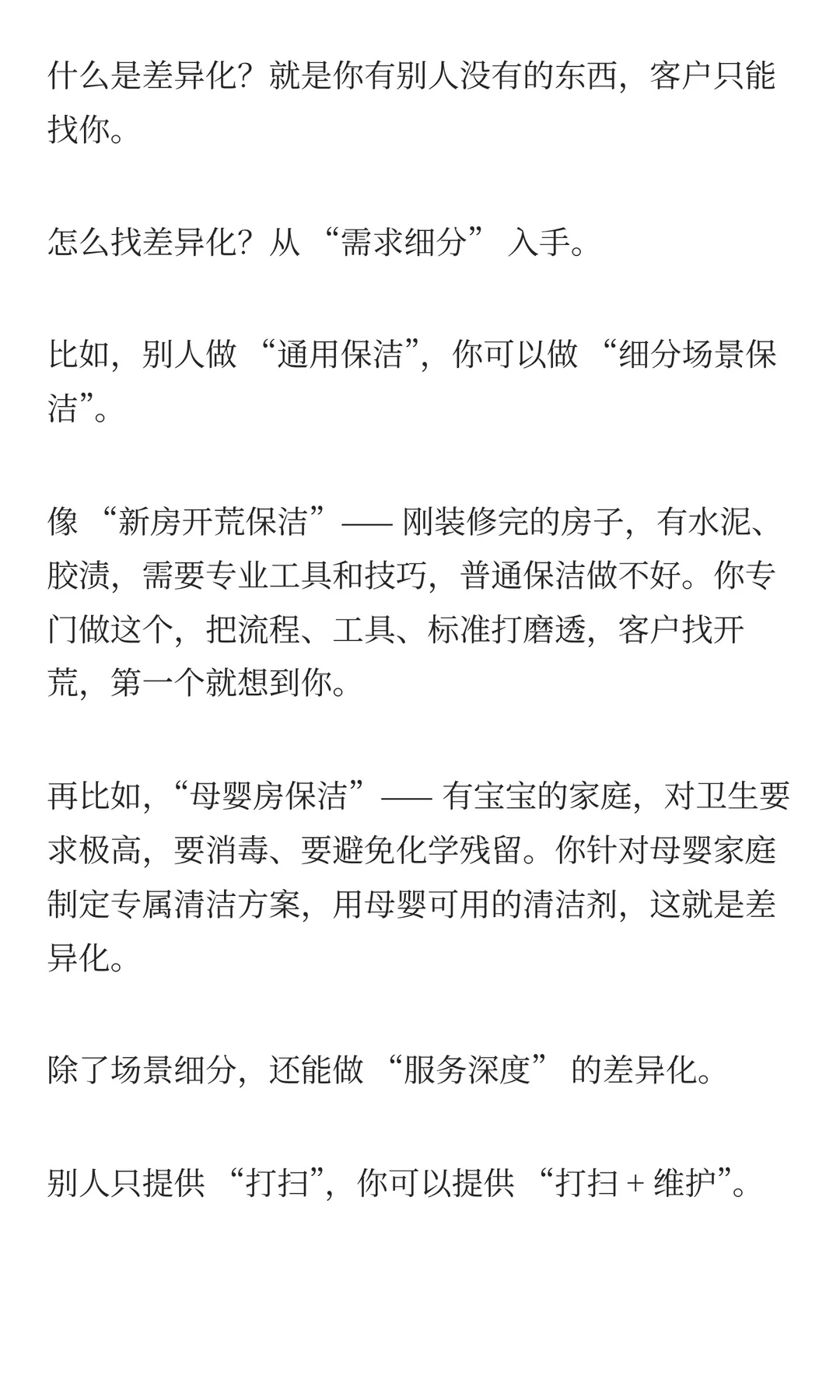 什么是差异化？就是你有别人没有的东西，客户只能找你。

怎么找差异化？从 “需求细分” 入手。

比如，别人做 “通用保洁”，你可以做 “细分场景保洁”。

像 “新房开荒保洁”—— 刚装修完的房子，有水泥、胶渍，需要专业工具和技巧，普通保洁做不好。你专门做这个，把流程、工具、标准打磨透，客户找开荒，第一个就想到你。

再比如，“母婴房保洁”—— 有宝宝的家庭，对卫生要求极高，要消毒、要避免化学残留。你针对母婴家庭制定专属清洁方案，用母婴可用的清洁剂，这就是差异化。

除了场景细分，还能做 “服务深度” 的差异化。

别人只提供 “打扫”，你可以提供 “打扫 + 维护”。